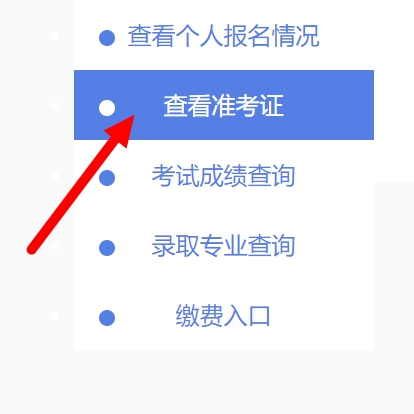 查看个人报名情况

查看准考证

考试成绩查询

录取专业查询

缴费入口